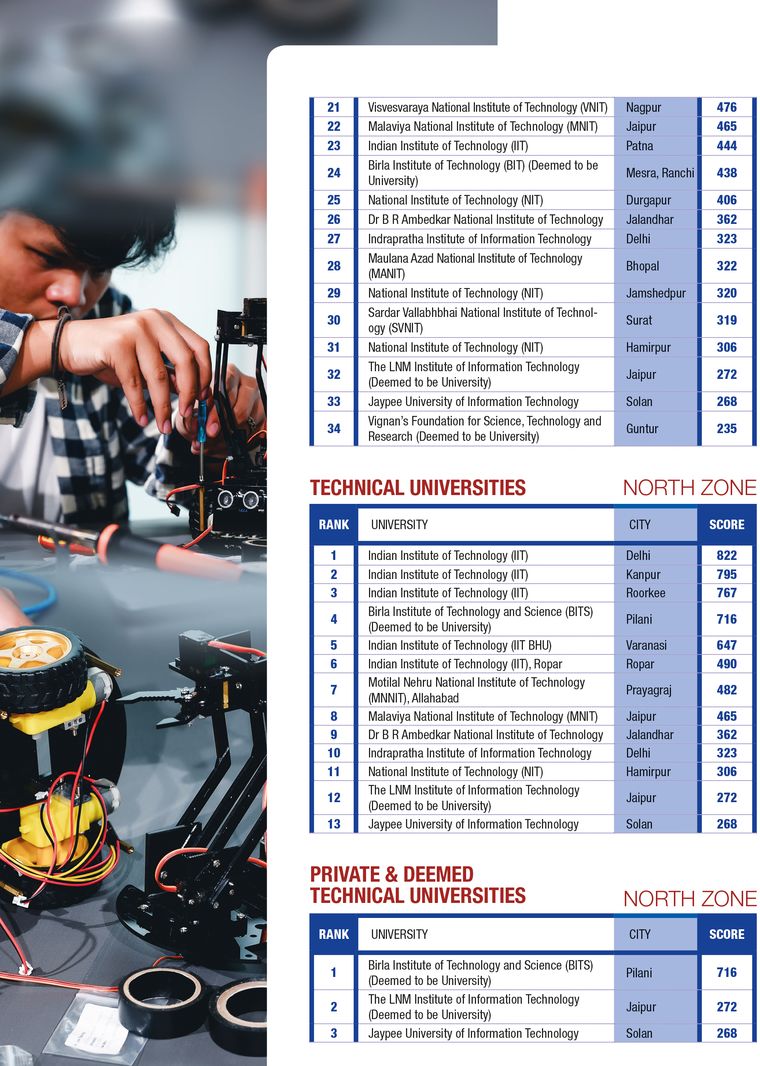 | 21 | Visvesvaraya National Institute of Technology (VNIT) | Nagpur | 476 |
|---|---|---|---|
| 22 | Malaviya National Institute of Technology (MNIT) | Jaipur | 465 |
| 23 | Indian Institute of Technology (IIT) | Patna | 444 |
| 24 | Birla Institute of Technology (BIT) (Deemed to be University) | Mesra, Ranchi | 438 |
| 25 | National Institute of Technology (NIT) | Durgapur | 406 |
| 26 | Dr B R Ambedkar National Institute of Technology | Jalandhar | 362 |
| 27 | Indrapratha Institute of Information Technology | Delhi | 323 |
| 28 | Maulana Azad National Institute of Technology (MANIT) | Bhopal | 322 |
| 29 | National Institute of Technology (NIT) | Jamshedpur | 320 |
| 30 | Sardar Vallabhbhai National Institute of Technology (SVNIT) | Surat | 319 |
| 31 | National Institute of Technology (NIT) | Hamirpur | 306 |
| 32 | The LNM Institute of Information Technology (Deemed to be University) | Jaipur | 272 |
| 33 | Jaypee University of Information Technology | Solan | 268 |
| 34 | Vignan's Foundation for Science, Technology and Research (Deemed to be University) | Guntur | 235 |

TECHNICAL UNIVERSITIES NORTH ZONE

| RANK | UNIVERSITY | CITY | SCORE |
|---|---|---|---|
| 1 | Indian Institute of Technology (IIT) | Delhi | 822 |
| 2 | Indian Institute of Technology (IIT) | Kanpur | 795 |
| 3 | Indian Institute of Technology (IIT) | Roorkee | 767 |
| 4 | Birla Institute of Technology and Science (BITS) (Deemed to be University) | Pilani | 716 |
| 5 | Indian Institute of Technology (IIT BHU) | Varanasi | 647 |
| 6 | Indian Institute of Technology (IIT), Ropar | Ropar | 490 |
| 7 | Motilal Nehru National Institute of Technology (MNNIT), Allahabad | Prayagraj | 482 |
| 8 | Malaviya National Institute of Technology (MNIT) | Jaipur | 465 |
| 9 | Dr B R Ambedkar National Institute of Technology | Jalandhar | 362 |
| 10 | Indrapratha Institute of Information Technology | Delhi | 323 |
| 11 | National Institute of Technology (NIT) | Hamirpur | 306 |
| 12 | The LNM Institute of Information Technology (Deemed to be University) | Jaipur | 272 |
| 13 | Jaypee University of Information Technology | Solan | 268 |

PRIVATE & DEEMED TECHNICAL UNIVERSITIES NORTH ZONE

| RANK | UNIVERSITY | CITY | SCORE |
|---|---|---|---|
| 1 | Birla Institute of Technology and Science (BITS) (Deemed to be University) | Pilani | 716 |
| 2 | The LNM Institute of Information Technology (Deemed to be University) | Jaipur | 272 |
| 3 | Jaypee University of Information Technology | Solan | 268 |